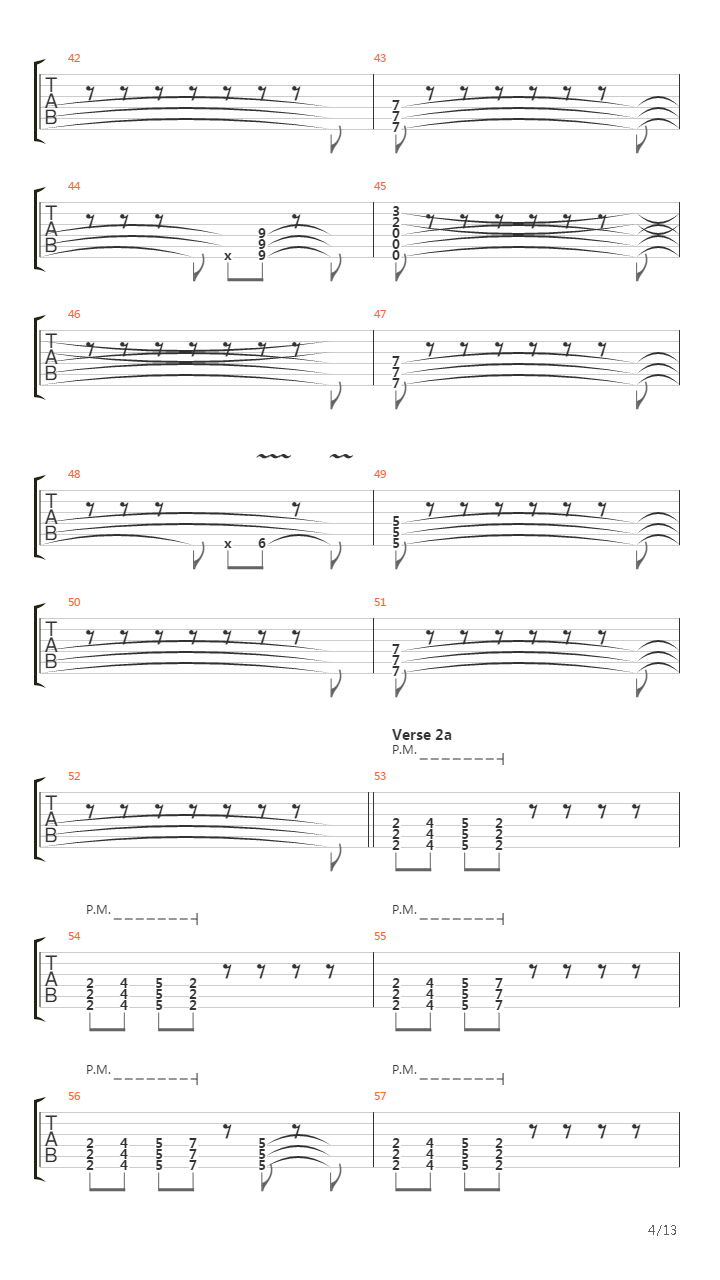 42
T
A
B

43
7
7
7

44
T
A
B
x
9
9
9

45
3
2
0
0
0

46
T
A
B

47
7
7
7

48
T
A
B
x
6

49
5
5
5

50
T
A
B

51
7
7
7

Verse 2a
P.M.

52
T
A
B

53
2 4 5 2
2 4 5 2
2 4 5 2

P.M.
54
T
A
B
2 4 5 2
2 4 5 2
2 4 5 2

P.M.
55
2 4 5 7
2 4 5 7
2 4 5 7

P.M.
56
T
A
B
2 4 5 7 5
2 4 5 7 5
2 4 5 7 5

P.M.
57
2 4 5 2
2 4 5 2
2 4 5 2

4/13